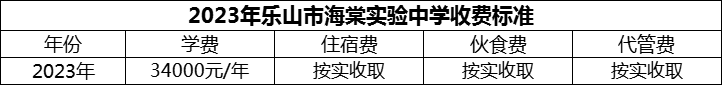 2023年乐山市海棠实验中学收费标准

| 年份 | 学费 | 住宿费 | 伙食费 | 代管费 |
|---|---|---|---|---|
| 2023年 | 34000元/年 | 按实收取 | 按实收取 | 按实收取 |